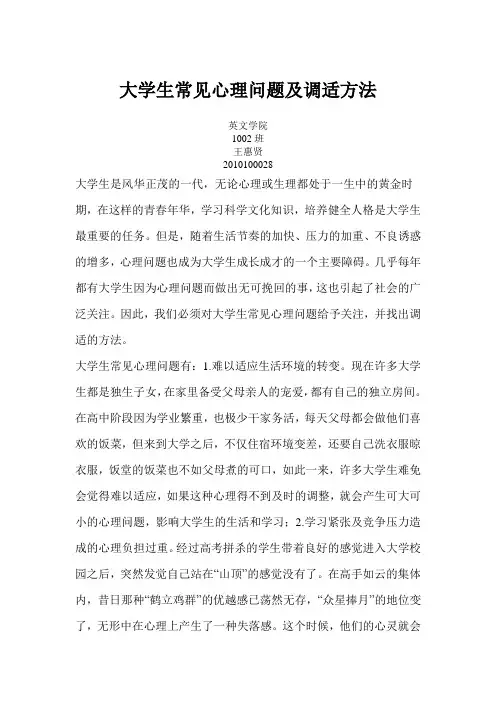 大学生常见心理问题及调适方法

英文学院
1002 班
王惠贤
2010100028

大学生是风华正茂的一代，无论心理或生理都处于一生中的黄金时期，在这样的青春年华，学习科学文化知识，培养健全人格是大学生最重要的任务。但是，随着生活节奏的加快、压力的加重、不良诱惑的增多，心理问题也成为大学生成长成才的一个主要障碍。几乎每年都有大学生因为心理问题而做出无可挽回的事，这也引起了社会的广泛关注。因此，我们必须对大学生常见心理问题给予关注，并找出调适的方法。

大学生常见心理问题有：1.难以适应生活环境的转变。现在许多大学生都是独生子女，在家里备受父母亲人的宠爱，都有自己的独立房间。在高中阶段因为学业繁重，也极少干家务活，每天父母都会做他们喜欢的饭菜，但来到大学之后，不仅住宿环境变差，还要自己洗衣服晾衣服，饭堂的饭菜也不如父母煮的可口，如此一来，许多大学生难免会觉得难以适应，如果这种心理得不到及时的调整，就会产生可大可小的心理问题，影响大学生的生活和学习；2.学习紧张及竞争压力造成的心理负担过重。经过高考拼杀的学生带着良好的感觉进入大学校园之后，突然发觉自己站在“山顶”的感觉没有了。在高手如云的集体内，昔日那种“鹤立鸡群”的优越感已荡然无存，“众星捧月”的地位变了，无形中在心理上产生了一种失落感。这个时候，他们的心灵就会